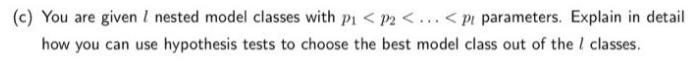 (c) You are given $l$ nested model classes with $p_1 < p_2 < \ldots < p_l$ parameters. Explain in detail how you can use hypothesis tests to choose the best model class out of the $l$ classes.